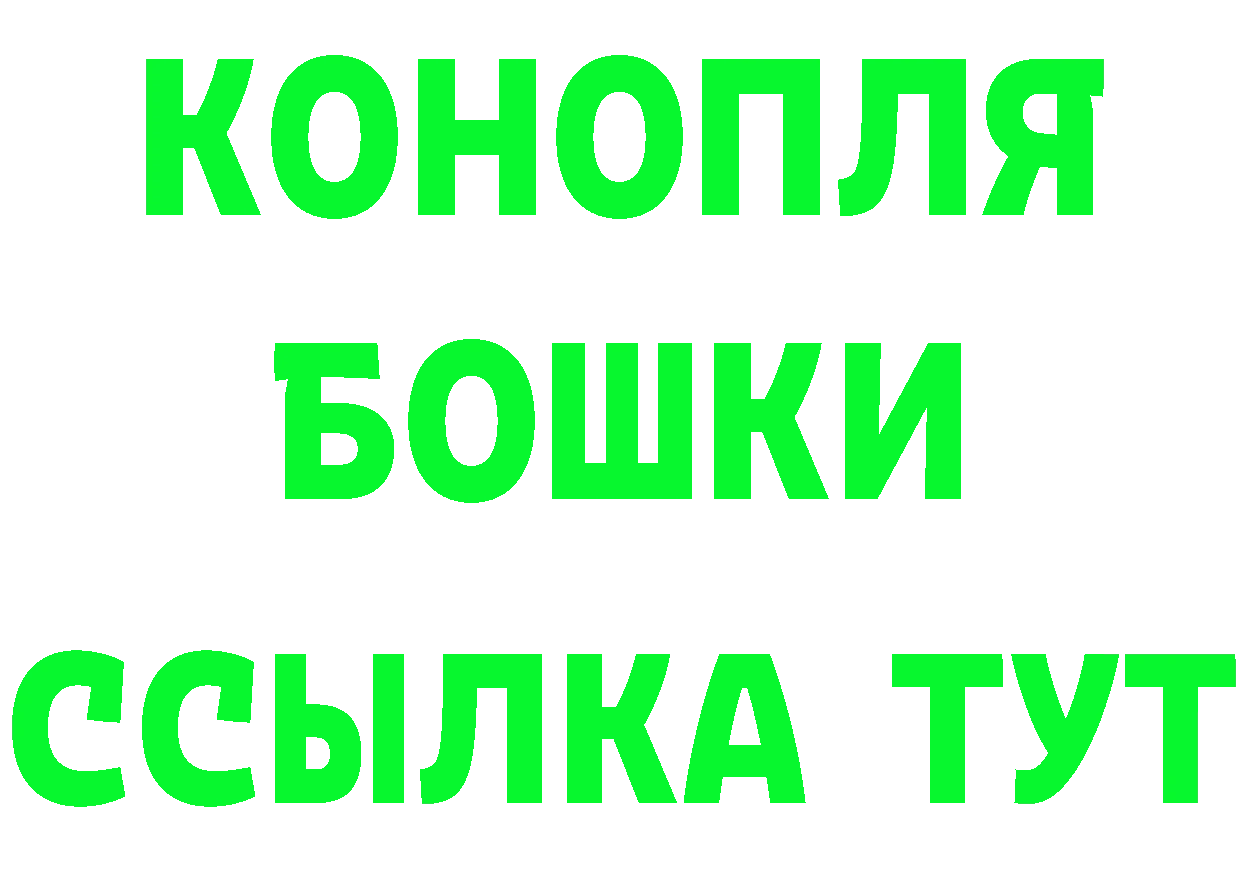 КОНОПЛЯ
БОШКИ
ССЫЛКА ТУТ